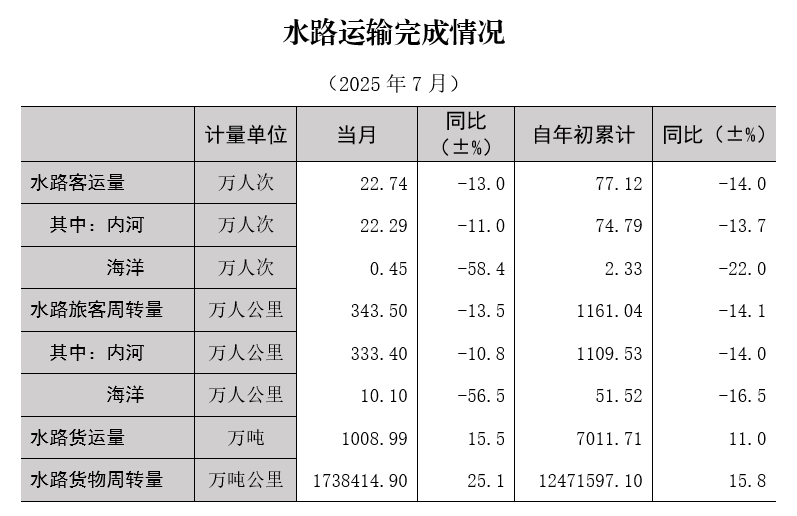 水路运输完成情况

（2025年7月）

|  | 计量单位 | 当月 | 同比（±%） | 自年初累计 | 同比（±%） |
|---|---|---|---|---|---|
| 水路客运量 | 万人次 | 22.74 | -13.0 | 77.12 | -14.0 |
| 其中：内河 | 万人次 | 22.29 | -11.0 | 74.79 | -13.7 |
| 海洋 | 万人次 | 0.45 | -58.4 | 2.33 | -22.0 |
| 水路旅客周转量 | 万人公里 | 343.50 | -13.5 | 1161.04 | -14.1 |
| 其中：内河 | 万人公里 | 333.40 | -10.8 | 1109.53 | -14.0 |
| 海洋 | 万人公里 | 10.10 | -56.5 | 51.52 | -16.5 |
| 水路货运量 | 万吨 | 1008.99 | 15.5 | 7011.71 | 11.0 |
| 水路货物周转量 | 万吨公里 | 1738414.90 | 25.1 | 12471597.10 | 15.8 |